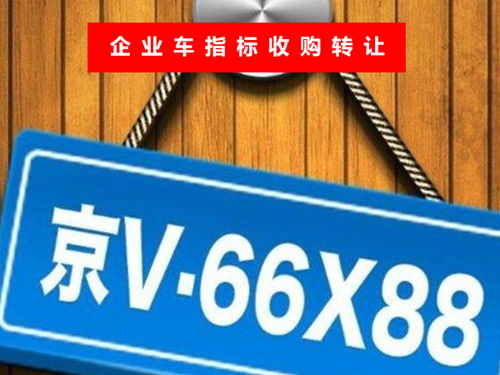 企业车指标收购转让

京V·66X88